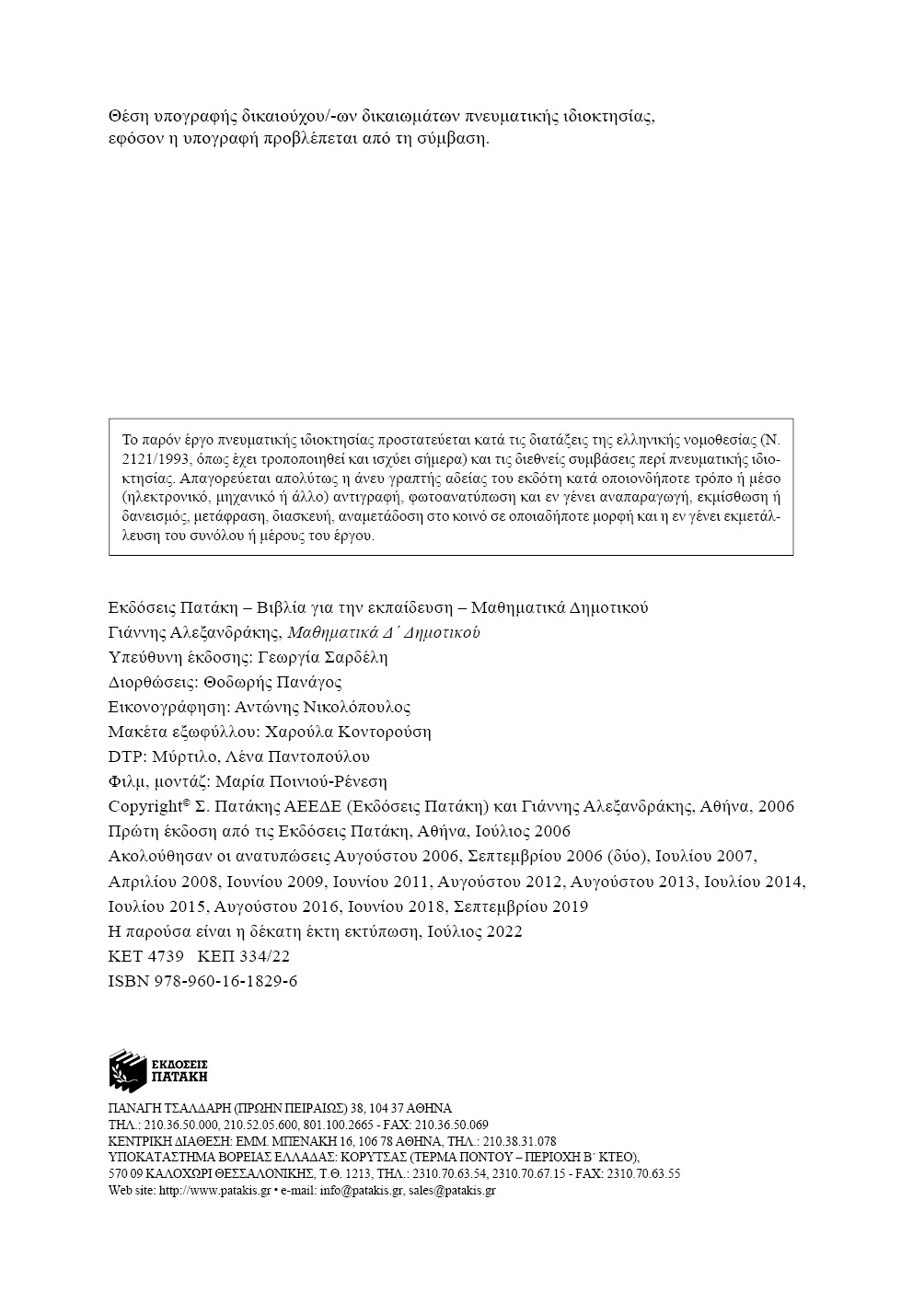 Θέση υπογραφής δικαιούχου/-ων δικαιωμάτων πνευματικής ιδιοκτησίας, εφόσον η υπογραφή προβλέπεται από τη σύμβαση.

Το παρόν έργο πνευματικής ιδιοκτησίας προστατεύεται κατά τις διατάξεις της ελληνικής νομοθεσίας (Ν. 2121/1993, όπως έχει τροποποιηθεί και ισχύει σήμερα) και τις διεθνείς συμβάσεις περί πνευματικής ιδιοκτησίας. Απαγορεύεται απολύτως η άνευ γραπτής αδείας του εκδότη κατά οποιονδήποτε τρόπο ή μέσο (ηλεκτρονικό, μηχανικό ή άλλο) αντιγραφή, φωτοανατύπωση και εν γένει αναπαραγωγή, εκμίσθωση ή δανεισμός, μετάφραση, διασκευή, αναμετάδοση στο κοινό σε οποιαδήποτε μορφή και η εν γένει εκμετάλλευση του συνόλου ή μέρους του έργου.

Εκδόσεις Πατάκη – Βιβλία για την εκπαίδευση – Μαθηματικά Δημοτικού
Γιάννης Αλεξανδράκης, Μαθηματικά Δ΄ Δημοτικού
Υπεύθυνη έκδοσης: Γεωργία Σαρδέλη
Διορθώσεις: Θοδωρής Πανάγος
Εικονογράφηση: Αντώνης Νικολόπουλος
Μακέτα εξωφύλλου: Χαρούλα Κοντορούση
DTP: Μύρτιλο, Λένα Παντοπούλου
Φιλμ, μοντάζ: Μαρία Ποινιού-Ρένεση
Copyright© Σ. Πατάκης ΑΕΕΔΕ (Εκδόσεις Πατάκη) και Γιάννης Αλεξανδράκης, Αθήνα, 2006
Πρώτη έκδοση από τις Εκδόσεις Πατάκη, Αθήνα, Ιούλιος 2006
Ακολούθησαν οι ανατυπώσεις Αυγούστου 2006, Σεπτεμβρίου 2006 (δύο), Ιουλίου 2007, Απριλίου 2008, Ιουνίου 2009, Ιουνίου 2011, Αυγούστου 2012, Αυγούστου 2013, Ιουλίου 2014, Ιουλίου 2015, Αυγούστου 2016, Ιουνίου 2018, Σεπτεμβρίου 2019
Η παρούσα είναι η δέκατη έκτη εκτύπωση, Ιούλιος 2022
ΚΕΤ 4739 ΚΕΠ 334/22
ISBN 978-960-16-1829-6

ΕΚΔΟΣΕΙΣ
ΠΑΤΑΚΗ

ΠΑΝΑΓΗ ΤΣΑΛΔΑΡΗ (ΠΡΩΗΝ ΠΕΙΡΑΙΩΣ) 38, 104 37 ΑΘΗΝΑ
ΤΗΛ.: 210.36.50.000, 210.52.05.600, 801.100.2665 - FAX: 210.36.50.069
ΚΕΝΤΡΙΚΗ ΔΙΑΘΕΣΗ: ΕΜΜ. ΜΠΕΝΑΚΗ 16, 106 78 ΑΘΗΝΑ, ΤΗΛ.: 210.38.31.078
ΥΠΟΚΑΤΑΣΤΗΜΑ ΒΟΡΕΙΑΣ ΕΛΛΑΔΑΣ: ΚΟΡΥΤΣΑΣ (ΤΕΡΜΑ ΠΟΝΤΟΥ – ΠΕΡΙΟΧΗ Β΄ ΚΤΕΟ),
570 09 ΚΑΛΟΧΩΡΙ ΘΕΣΣΑΛΟΝΙΚΗΣ, Τ.Θ. 1213, ΤΗΛ.: 2310.70.63.54, 2310.70.67.15 - FAX: 2310.70.63.55
Web site: http://www.patakis.gr • e-mail: info@patakis.gr, sales@patakis.gr